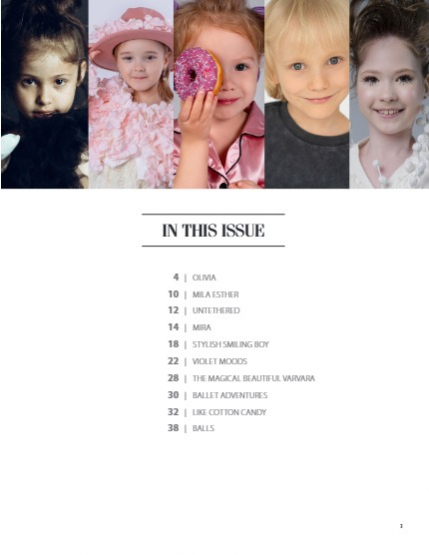 IN THIS ISSUE

4 | OLIVIA
10 | MILA ESTHER
12 | UNTETHERED
14 | MIRA
18 | STYLISH SMILING BOY
22 | VIOLET MOODS
28 | THE MAGICAL BEAUTIFUL VARVARA
30 | BALLET ADVENTURES
32 | LIKE COTTON CANDY
38 | BALLS

2